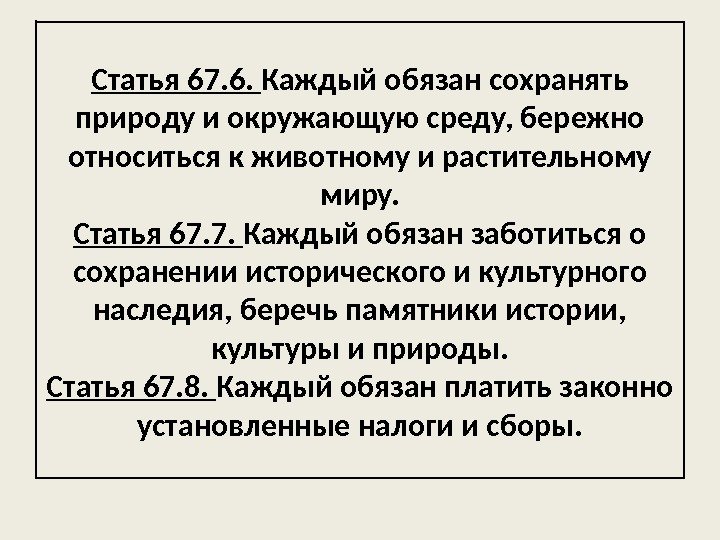 Статья 67.6. Каждый обязан сохранять природу и окружающую среду, бережно относиться к животному и растительному миру.
Статья 67.7. Каждый обязан заботиться о сохранении исторического и культурного наследия, беречь памятники истории, культуры и природы.
Статья 67.8. Каждый обязан платить законно установленные налоги и сборы.